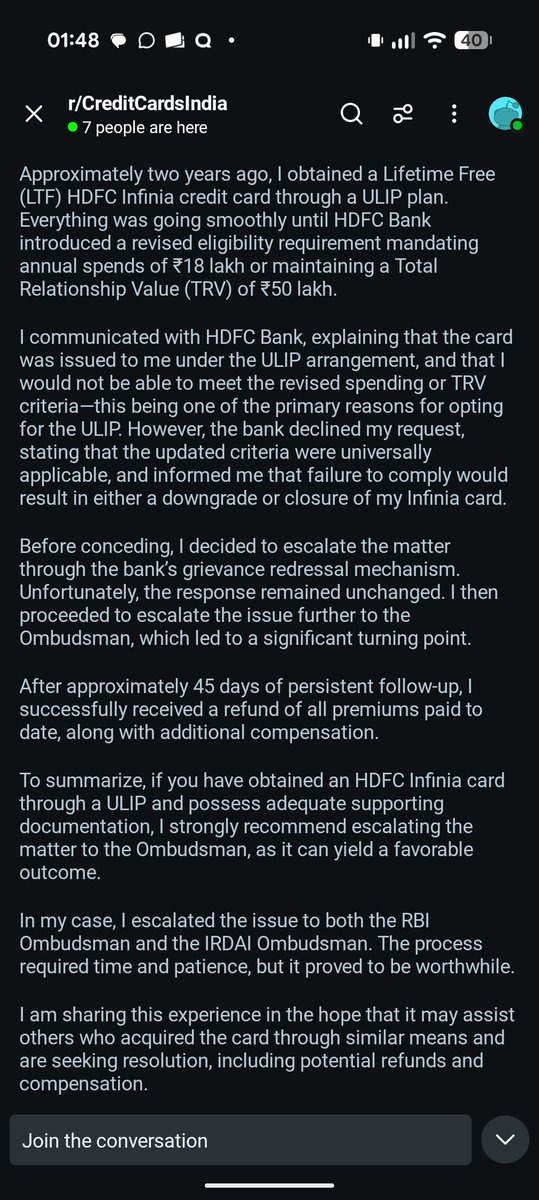 01:48

40

r/CreditCardsIndia
7 people are here

Approximately two years ago, I obtained a Lifetime Free (LTF) HDFC Infinia credit card through a ULIP plan. Everything was going smoothly until HDFC Bank introduced a revised eligibility requirement mandating annual spends of ₹18 lakh or maintaining a Total Relationship Value (TRV) of ₹50 lakh.

I communicated with HDFC Bank, explaining that the card was issued to me under the ULIP arrangement, and that I would not be able to meet the revised spending or TRV criteria—this being one of the primary reasons for opting for the ULIP. However, the bank declined my request, stating that the updated criteria were universally applicable, and informed me that failure to comply would result in either a downgrade or closure of my Infinia card.

Before conceding, I decided to escalate the matter through the bank's grievance redressal mechanism. Unfortunately, the response remained unchanged. I then proceeded to escalate the issue further to the Ombudsman, which led to a significant turning point.

After approximately 45 days of persistent follow-up, I successfully received a refund of all premiums paid to date, along with additional compensation.

To summarize, if you have obtained an HDFC Infinia card through a ULIP and possess adequate supporting documentation, I strongly recommend escalating the matter to the Ombudsman, as it can yield a favorable outcome.

In my case, I escalated the issue to both the RBI Ombudsman and the IRDAI Ombudsman. The process required time and patience, but it proved to be worthwhile.

I am sharing this experience in the hope that it may assist others who acquired the card through similar means and are seeking resolution, including potential refunds and compensation.

Join the conversation